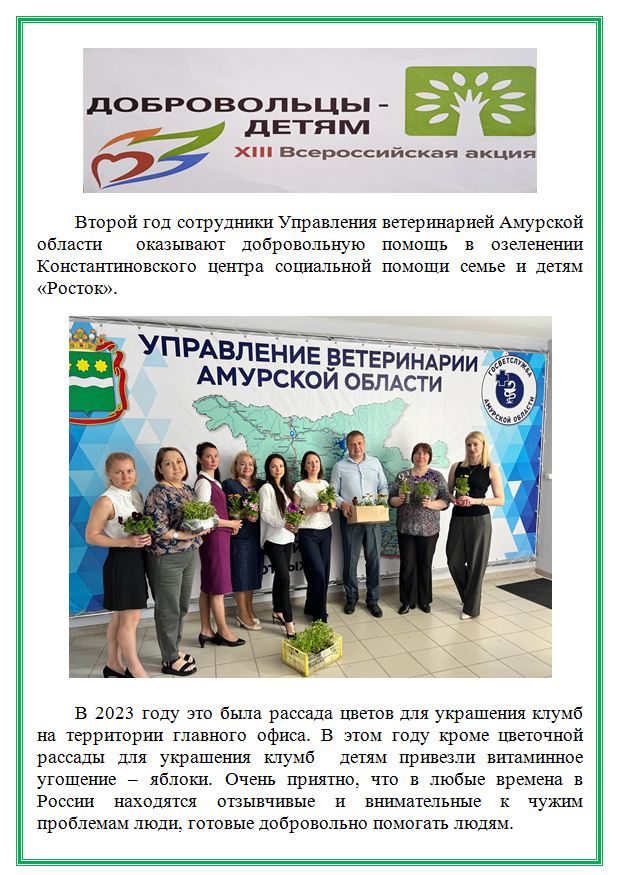 ДОБРОВОЛЬЦЫ - ДЕТЯМ
XIII Всероссийская акция

Второй год сотрудники Управления ветеринарией Амурской области оказывают добровольную помощь в озеленении Константиновского центра социальной помощи семье и детям «Росток».

УПРАВЛЕНИЕ ВЕТЕРИНАРИИ АМУРСКОЙ ОБЛАСТИ

ГОСВЕТСЛУЖБА АМУРСКОЙ ОБЛАСТИ

В 2023 году это была рассада цветов для украшения клумб на территории главного офиса. В этом году кроме цветочной рассады для украшения клумб детям привезли витаминное угощение – яблоки. Очень приятно, что в любые времена в России находятся отзывчивые и внимательные к чужим проблемам люди, готовые добровольно помогать людям.